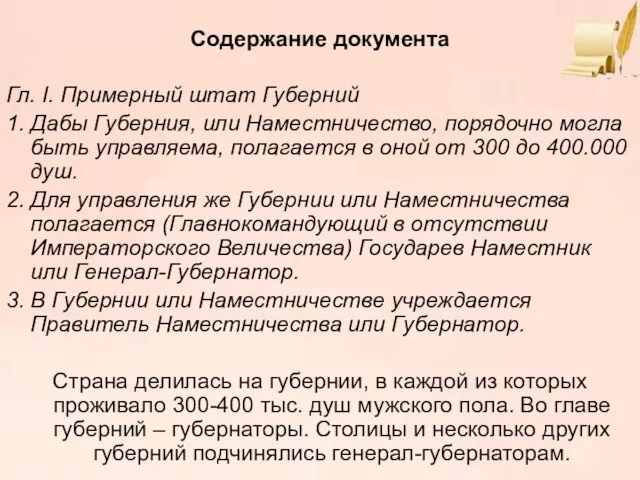 Содержание документа

Гл. I. Примерный штат Губерний

1. Дабы Губерния, или Наместничество, порядочно могла быть управляема, полагается в оной от 300 до 400.000 душ.

2. Для управления же Губернии или Наместничества полагается (Главнокомандующий в отсутствии Императорского Величества) Государев Наместник или Генерал-Губернатор.

3. В Губернии или Наместничестве учреждается Правитель Наместничества или Губернатор.

Страна делилась на губернии, в каждой из которых проживало 300-400 тыс. душ мужского пола. Во главе губерний – губернаторы. Столицы и несколько других губерний подчинялись генерал-губернаторам.